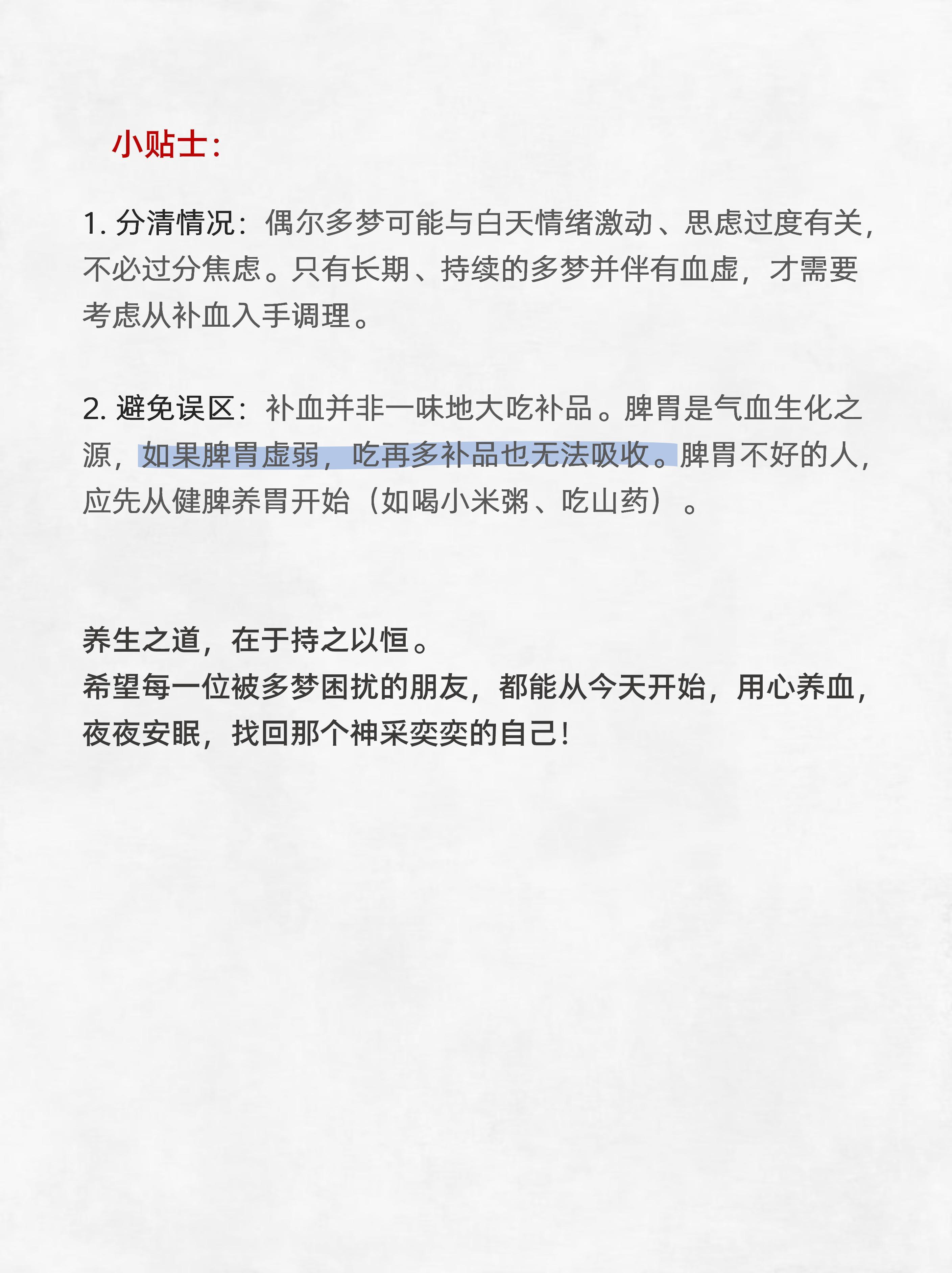 小贴士：

1. 分清情况：偶尔多梦可能与白天情绪激动、思虑过度有关，不必过分焦虑。只有长期、持续的多梦并伴有血虚，才需要考虑从补血入手调理。

2. 避免误区：补血并非一味地大吃补品。脾胃是气血生化之源，如果脾胃虚弱，吃再多补品也无法吸收。脾胃不好的人，应先从健脾养胃开始（如喝小米粥、吃山药）。

养生之道，在于持之以恒。
希望每一位被多梦困扰的朋友，都能从今天开始，用心养血，夜夜安眠，找回那个神采奕奕的自己！